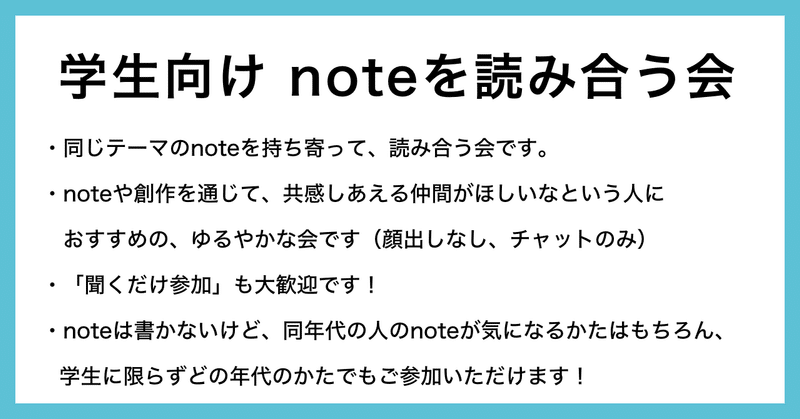 学生向け noteを読み合う会

・同じテーマのnoteを持ち寄って、読み合う会です。

・noteや創作を通じて、共感しあえる仲間がほしいなという人におすすめの、ゆるやかな会です（顔出しなし、チャットのみ）

・「聞くだけ参加」も大歓迎です！

・noteは書かないけど、同年代の人のnoteが気になるかたはもちろん、学生に限らずどの年代のかたでもご参加いただけます！